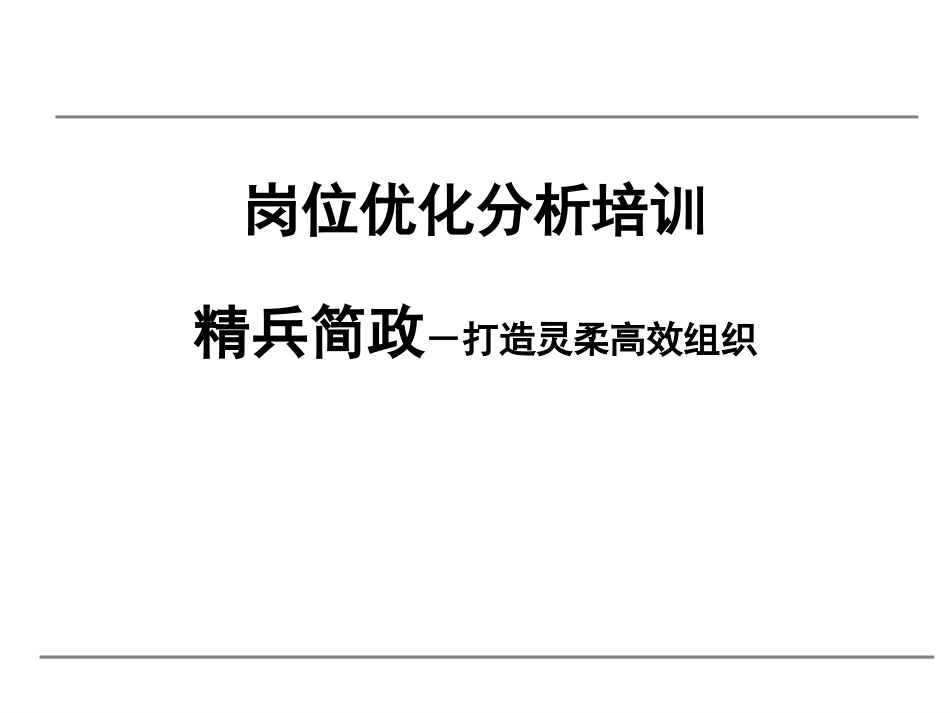 岗位优化分析培训

精兵简政－打造灵柔高效组织